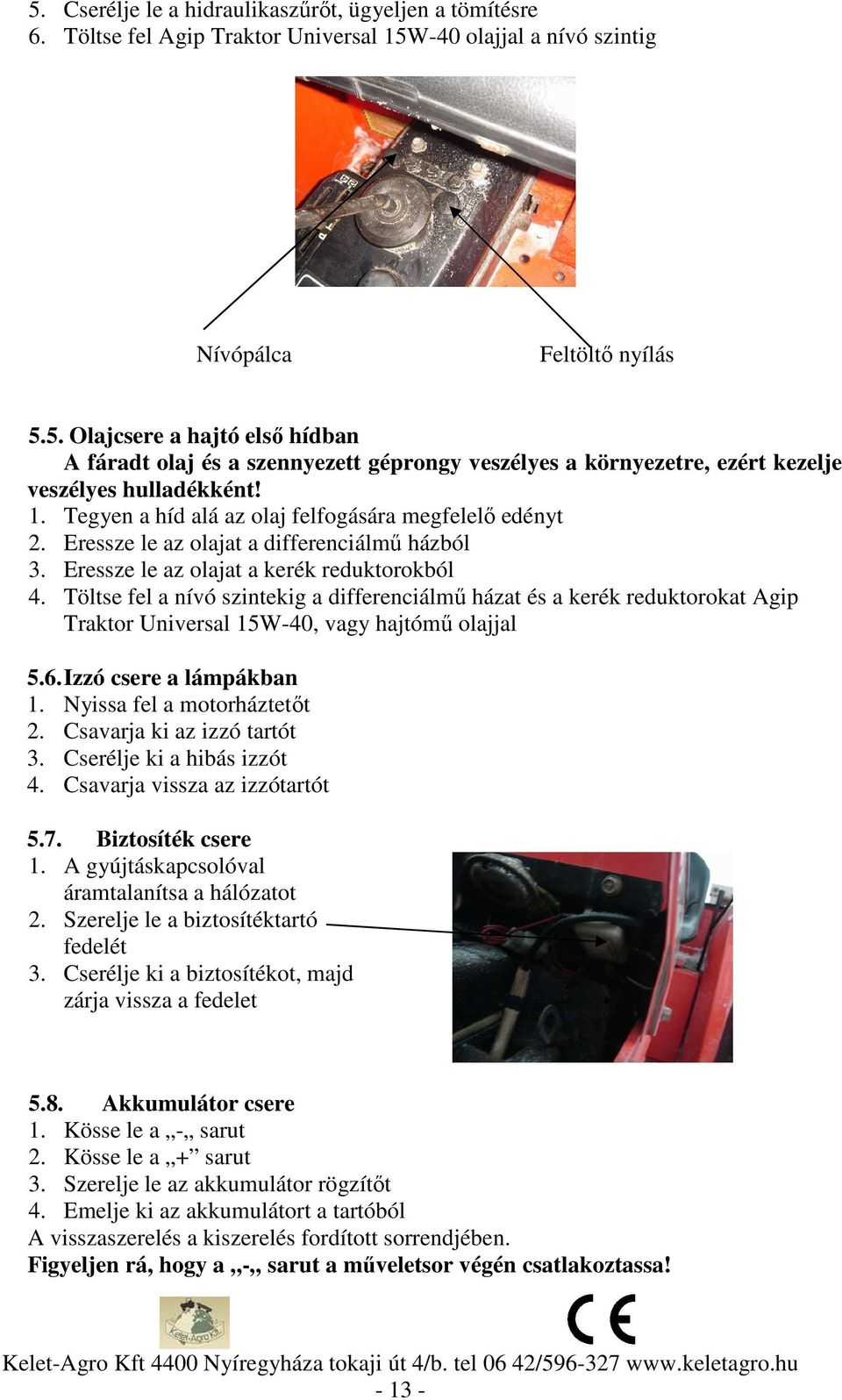 5. Cserélje le a hidraulikaszűrőt, ügyeljen a tömítésre
6. Töltse fel Agip Traktor Universal 15W-40 olajjal a nívó szintig

Nívópálca

Feltöltő nyílás

5.5. Olajcsere a hajtó első hídban
A fáradt olaj és a szennyezett géprongy veszélyes a környezetre, ezért kezelje veszélyes hulladékként!
1. Tegyen a híd alá az olaj felfogására megfelelő edényt
2. Eressze le az olajat a differenciálmű házból
3. Eressze le az olajat a kerék reduktorokból
4. Töltse fel a nívó szintekig a differenciálmű házat és a kerék reduktorokat Agip Traktor Universal 15W-40, vagy hajtómű olajjal

5.6. Izzó csere a lámpákban
1. Nyissa fel a motorháztetőt
2. Csavarja ki az izzó tartót
3. Cserélje ki a hibás izzót
4. Csavarja vissza az izzótartót

5.7. Biztosíték csere
1. A gyújtáskapcsolóval áramtalanítsa a hálózatot
2. Szerelje le a biztosítéktartó fedelét
3. Cserélje ki a biztosítékot, majd zárja vissza a fedelet

5.8. Akkumulátor csere
1. Kösse le a „-„ sarut
2. Kösse le a „+” sarut
3. Szerelje le az akkumulátor rögzítőt
4. Emelje ki az akkumulátort a tartóból
A visszaszerelés a kiszerelés fordított sorrendjében.
Figyeljen rá, hogy a „-„ sarut a műveletsor végén csatlakoztassa!

Kelet-Agro Kft.

CE

Kelet-Agro Kft 4400 Nyíregyháza tokaji út 4/b. tel 06 42/596-327 www.keletagro.hu
- 13 -